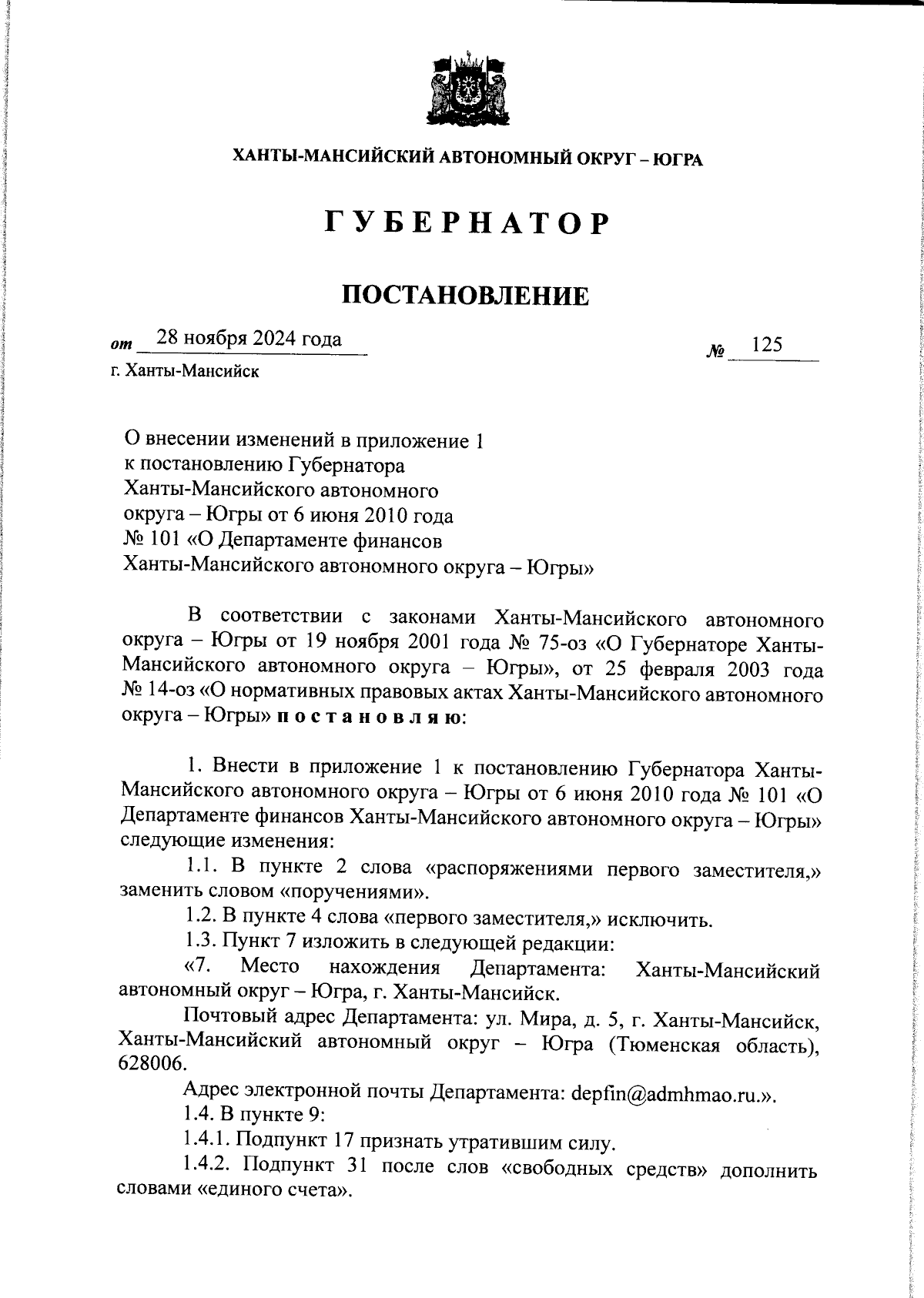 ХАНТЫ-МАНСИЙСКИЙ АВТОНОМНЫЙ ОКРУГ – ЮГРА

ГУБЕРНАТОР

ПОСТАНОВЛЕНИЕ

от 28 ноября 2024 года № 125

г. Ханты-Мансийск

О внесении изменений в приложение 1 к постановлению Губернатора Ханты-Мансийского автономного округа – Югры от 6 июня 2010 года № 101 «О Департаменте финансов Ханты-Мансийского автономного округа – Югры»

В соответствии с законами Ханты-Мансийского автономного округа – Югры от 19 ноября 2001 года № 75-оз «О Губернаторе Ханты-Мансийского автономного округа – Югры», от 25 февраля 2003 года № 14-оз «О нормативных правовых актах Ханты-Мансийского автономного округа – Югры» постановляю:

1. Внести в приложение 1 к постановлению Губернатора Ханты-Мансийского автономного округа – Югры от 6 июня 2010 года № 101 «О Департаменте финансов Ханты-Мансийского автономного округа – Югры» следующие изменения:

1.1. В пункте 2 слова «распоряжениями первого заместителя,» заменить словом «поручениями».

1.2. В пункте 4 слова «первого заместителя,» исключить.

1.3. Пункт 7 изложить в следующей редакции:

«7. Место нахождения Департамента: Ханты-Мансийский автономный округ – Югра, г. Ханты-Мансийск.

Почтовый адрес Департамента: ул. Мира, д. 5, г. Ханты-Мансийск, Ханты-Мансийский автономный округ – Югра (Тюменская область), 628006.

Адрес электронной почты Департамента: depfin@admhmao.ru.».

1.4. В пункте 9:

1.4.1. Подпункт 17 признать утратившим силу.

1.4.2. Подпункт 31 после слов «свободных средств» дополнить словами «единого счета».